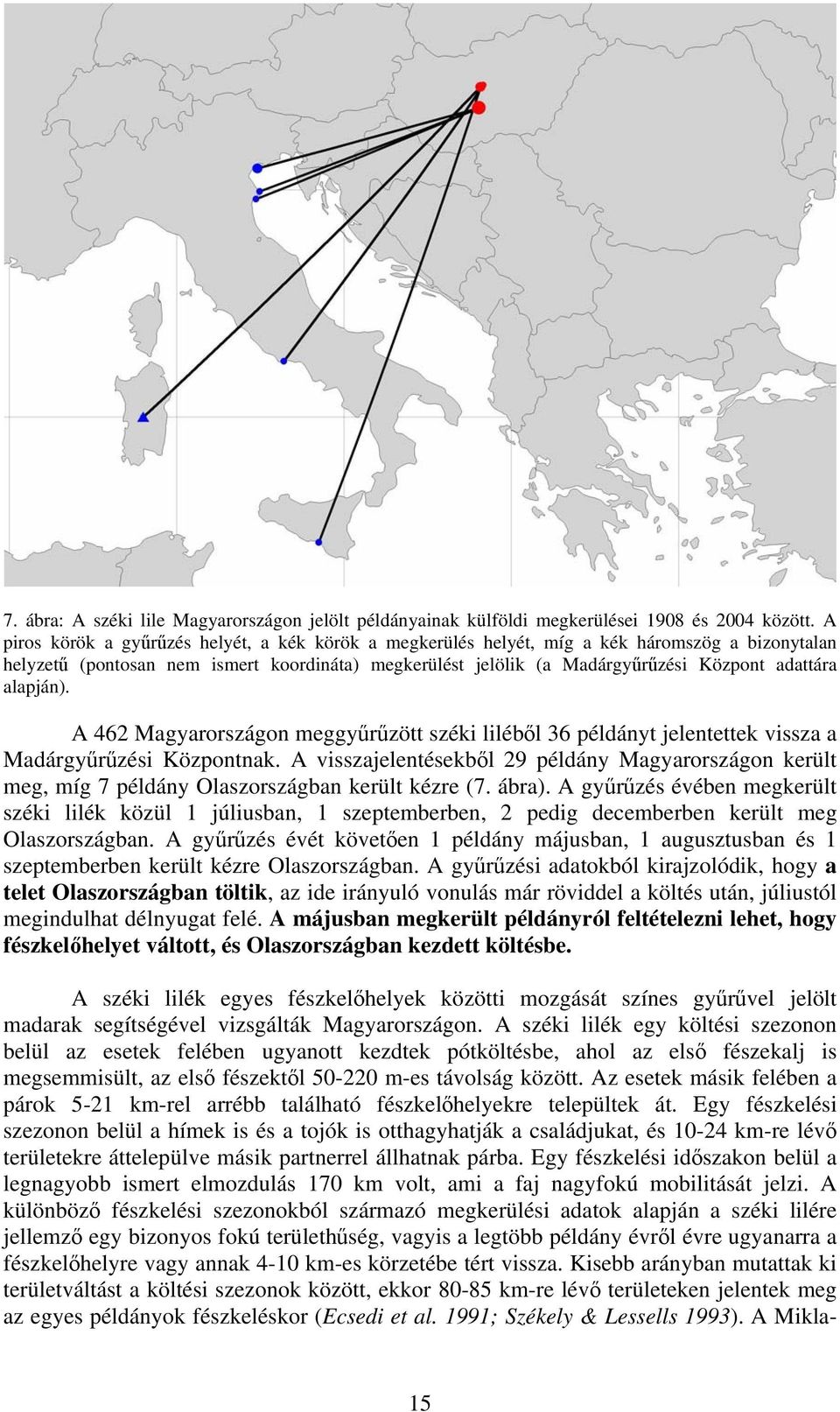 7. ábra: A széki lile Magyarországon jelölt példányainak külföldi megkerülései 1908 és 2004 között. A piros körök a gyűrűzés helyét, a kék körök a megkerülés helyét, míg a kék háromszög a bizonytalan helyzetű (pontosan nem ismert koordináta) megkerülést jelölik (a Madárgyűrűzési Központ adattára alapján).

A 462 Magyarországon meggyűrűzött széki liléből 36 példányt jelentettek vissza a Madárgyűrűzési Központnak. A visszajelentésekből 29 példány Magyarországon került meg, míg 7 példány Olaszországban került kézre (7. ábra). A gyűrűzés évében megkerült széki lilék közül 1 júliusban, 1 szeptemberben, 2 pedig decemberben került meg Olaszországban. A gyűrűzés évét követően 1 példány májusban, 1 augusztusban és 1 szeptemberben került kézre Olaszországban. A gyűrűzési adatokból kirajzolódik, hogy a telet Olaszországban töltik, az ide irányuló vonulás már röviddel a költés után, júliustól megindulhat délnyugat felé. A májusban megkerült példányról feltételezni lehet, hogy fészkelőhelyet váltott, és Olaszországban kezdett költésbe.

A széki lilék egyes fészkelőhelyek közötti mozgását színes gyűrűvel jelölt madarak segítségével vizsgálták Magyarországon. A széki lilék egy költési szezonon belül az esetek felében ugyanott kezdtek pótköltésbe, ahol az első fészekalj is megsemmisült, az első fészektől 50-220 m-es távolság között. Az esetek másik felében a párok 5-21 km-rel arrébb található fészkelőhelyekre települtek át. Egy fészkelési szezonon belül a hímek is és a tojók is otthagyhatják a családjukat, és 10-24 km-re lévő területekre áttelepülve másik partnerrel állhatnak párba. Egy fészkelési időszakon belül a legnagyobb ismert elmozdulás 170 km volt, ami a faj nagyfokú mobilitását jelzi. A különböző fészkelési szezonokból származó megkerülési adatok alapján a széki lilére jellemző egy bizonyos fokú területhűség, vagyis a legtöbb példány évről évre ugyanarra a fészkelőhelyre vagy annak 4-10 km-es körzetébe tért vissza. Kisebb arányban mutattak ki területváltást a költési szezonok között, ekkor 80-85 km-re lévő területeken jelentek meg az egyes példányok fészkeléskor (Ecsedi et al. 1991; Székely & Lessells 1993). A Mikla-

15